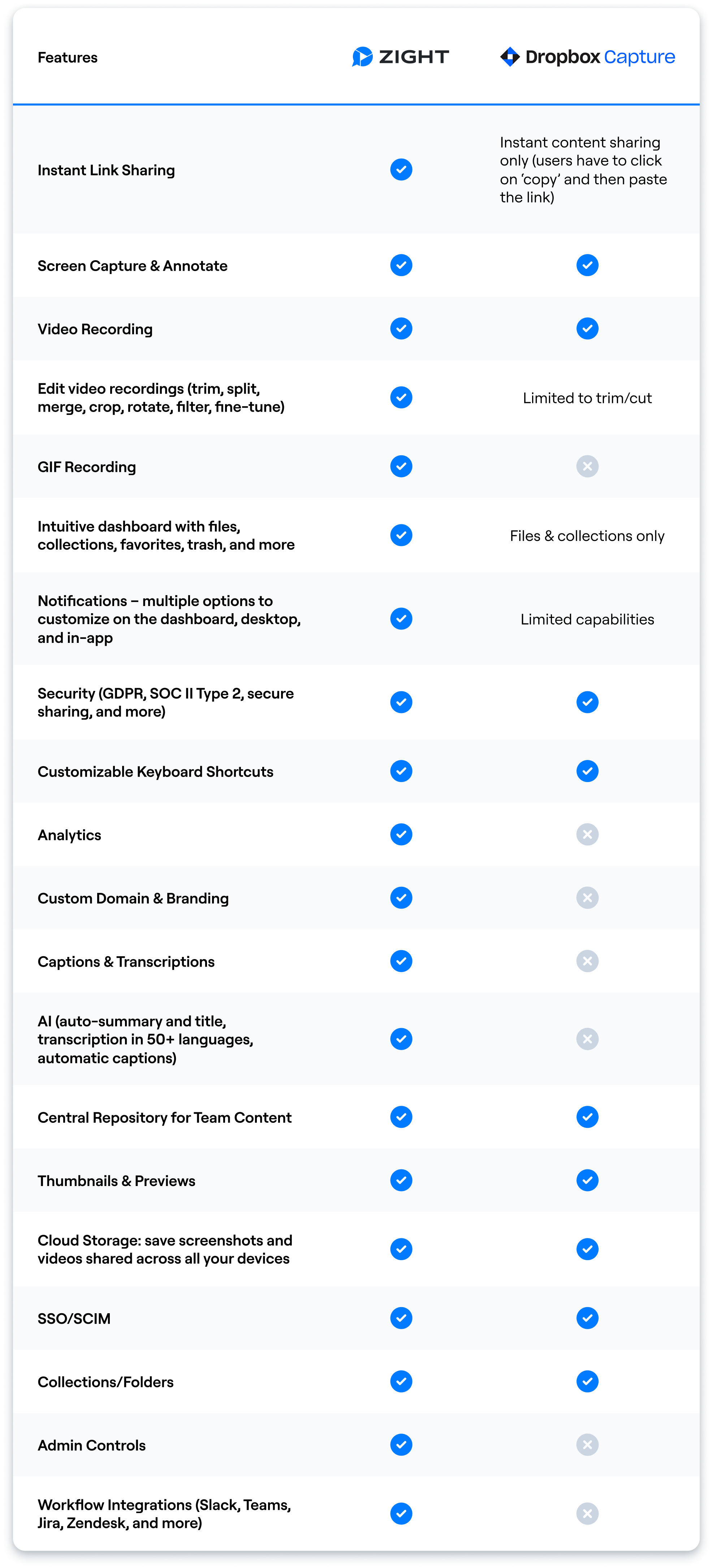 | Features | ZIGHT | Dropbox Capture |
|---|---|---|
| Instant Link Sharing | ✓ | Instant content sharing only (users have to click on 'copy' and then paste the link) |
| Screen Capture & Annotate | ✓ | ✓ |
| Video Recording | ✓ | ✓ |
| Edit video recordings (trim, split, merge, crop, rotate, filter, fine-tune) | ✓ | Limited to trim/cut |
| GIF Recording | ✓ | ✗ |
| Intuitive dashboard with files, collections, favorites, trash, and more | ✓ | Files & collections only |
| Notifications – multiple options to customize on the dashboard, desktop, and in-app | ✓ | Limited capabilities |
| Security (GDPR, SOC II Type 2, secure sharing, and more) | ✓ | ✓ |
| Customizable Keyboard Shortcuts | ✓ | ✓ |
| Analytics | ✓ | ✗ |
| Custom Domain & Branding | ✓ | ✗ |
| Captions & Transcriptions | ✓ | ✗ |
| AI (auto-summary and title, transcription in 50+ languages, automatic captions) | ✓ | ✗ |
| Central Repository for Team Content | ✓ | ✓ |
| Thumbnails & Previews | ✓ | ✓ |
| Cloud Storage: save screenshots and videos shared across all your devices | ✓ | ✓ |
| SSO/SCIM | ✓ | ✓ |
| Collections/Folders | ✓ | ✓ |
| Admin Controls | ✓ | ✗ |
| Workflow Integrations (Slack, Teams, Jira, Zendesk, and more) | ✓ | ✗ |